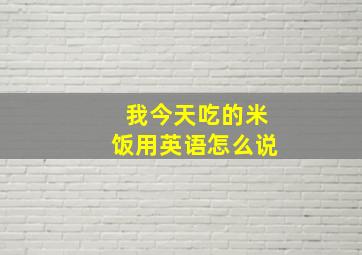 我今天吃的米饭用英语怎么说